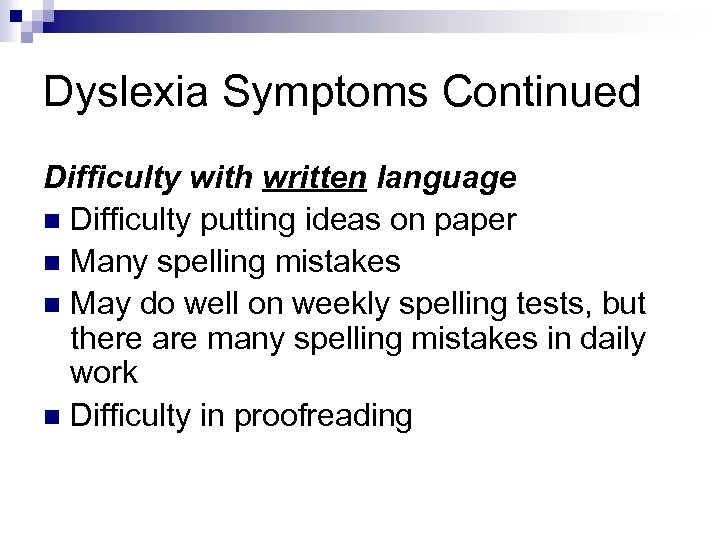 Dyslexia Symptoms Continued

Difficulty with written language

• Difficulty putting ideas on paper
• Many spelling mistakes
• May do well on weekly spelling tests, but there are many spelling mistakes in daily work
• Difficulty in proofreading